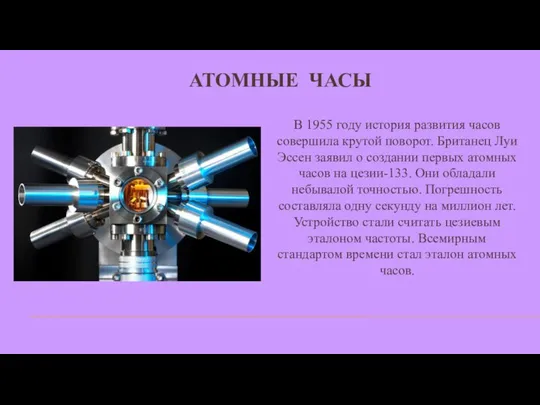 АТОМНЫЕ ЧАСЫ

В 1955 году история развития часов совершила крутой поворот. Британец Луи Эссен заявил о создании первых атомных часов на цезии-133. Они обладали небывалой точностью. Погрешность составляла одну секунду на миллион лет. Устройство стали считать цезиевым эталоном частоты. Всемирным стандартом времени стал эталон атомных часов.